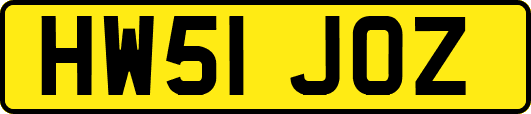 HW51 JOZ